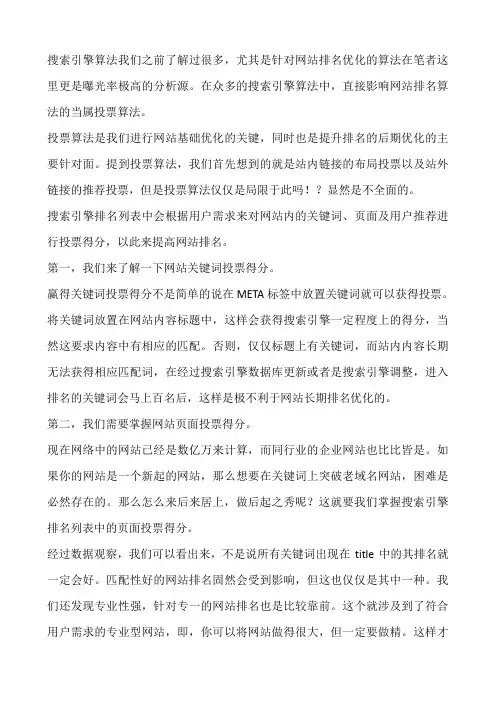 搜索引擎算法我们之前了解过很多，尤其是针对网站排名优化的算法在笔者这里更是曝光率极高的分析源。在众多的搜索引擎算法中，直接影响网站排名算法的当属投票算法。

投票算法是我们进行网站基础优化的关键，同时也是提升排名的后期优化的主要针对面。提到投票算法，我们首先想到的就是站内链接的布局投票以及站外链接的推荐投票，但是投票算法仅仅是局限于此吗！？显然是不全面的。

搜索引擎排名列表中会根据用户需求来对网站内的关键词、页面及用户推荐进行投票得分，以此来提高网站排名。

第一，我们来了解一下网站关键词投票得分。

赢得关键词投票得分不是简单的说在 META 标签中放置关键词就可以获得投票。将关键词放置在网站内容标题中，这样会获得搜索引擎一定程度上的得分，当然这要求内容中有相应的匹配。否则，仅仅标题上有关键词，而站内内容长期无法获得相应匹配词，在经过搜索引擎数据库更新或者是搜索引擎调整，进入排名的关键词会马上百名后，这样是极不利于网站长期排名优化的。

第二，我们需要掌握网站页面投票得分。

现在网络中的网站已经是数亿万来计算，而同行业的企业网站也比比皆是。如果你的网站是一个新起的网站，那么想要在关键词上突破老域名网站，困难是必然存在的。那么怎么来后来居上，做后起之秀呢？这就要我们掌握搜索引擎排名列表中的页面投票得分。

经过数据观察，我们可以看出来，不是说所有关键词出现在 title 中的其排名就一定会好。匹配性好的网站排名固然会受到影响，但这也仅仅是其中一种。我们还发现专业性强，针对专一的网站排名也是比较靠前。这个就涉及到了符合用户需求的专业型网站，即，你可以将网站做得很大，但一定要做精。这样才